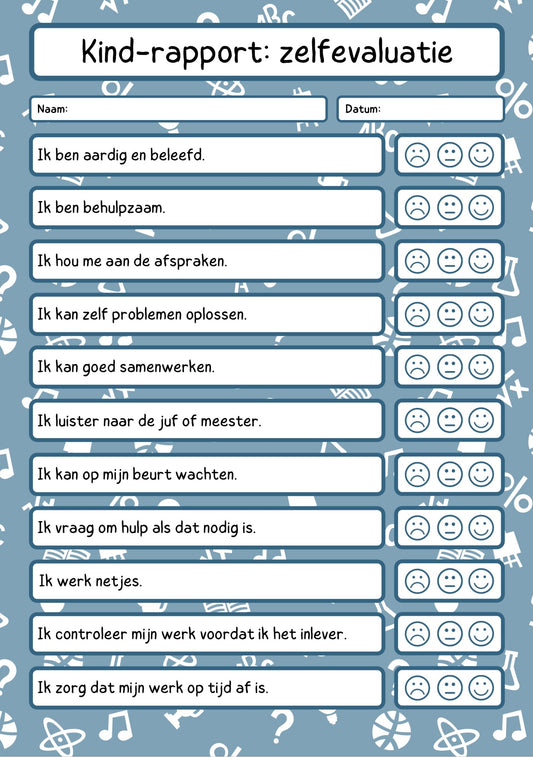 Kind-rapport: zelfevaluatie

Naam:

Datum:

Ik ben aardig en beleefd.

Ik ben behulpzaam.

Ik hou me aan de afspraken.

Ik kan zelf problemen oplossen.

Ik kan goed samenwerken.

Ik luister naar de juf of meester.

Ik kan op mijn beurt wachten.

Ik vraag om hulp als dat nodig is.

Ik werk netjes.

Ik controleer mijn werk voordat ik het inlever.

Ik zorg dat mijn werk op tijd af is.